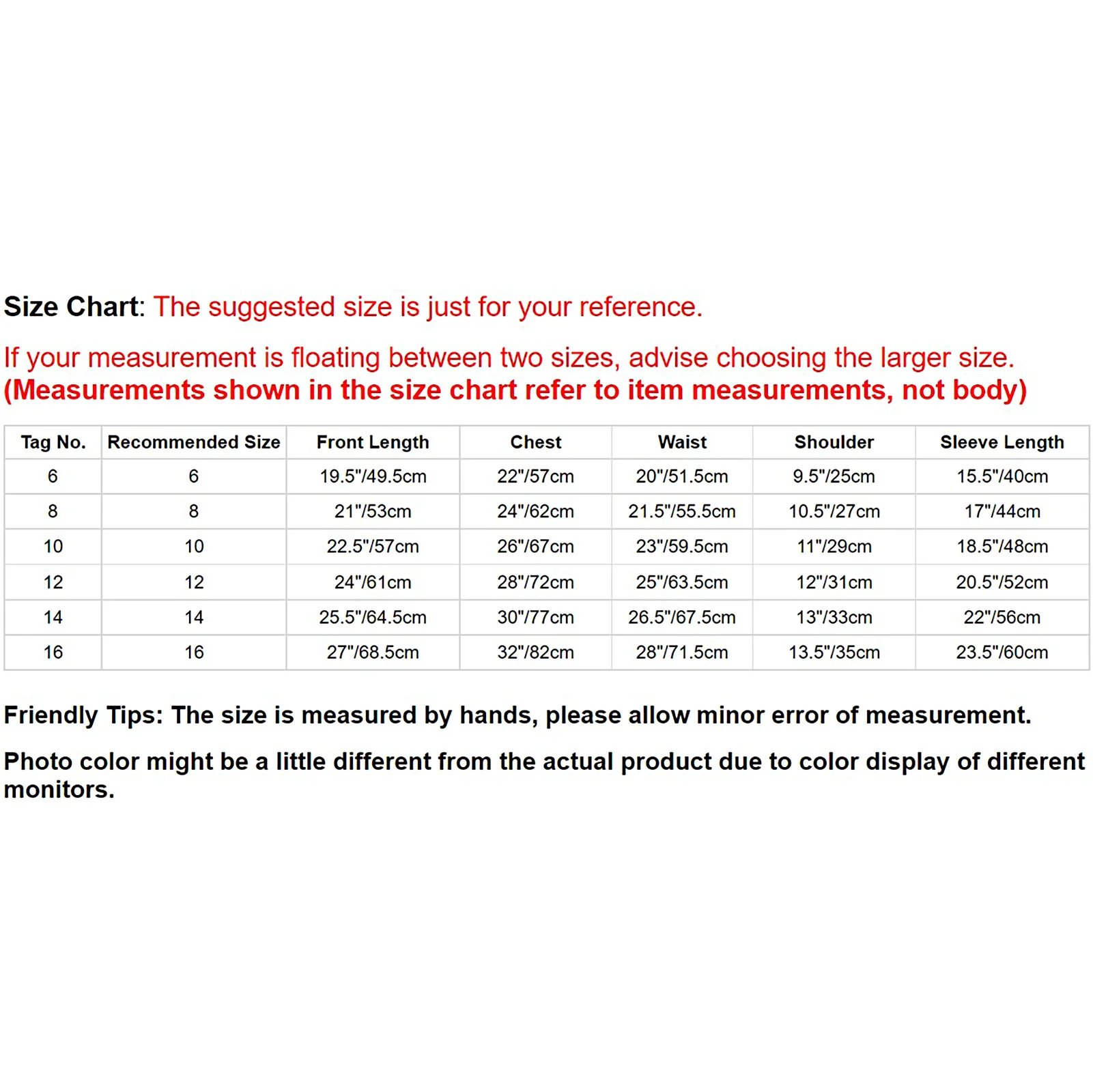 Size Chart: The suggested size is just for your reference.

If your measurement is floating between two sizes, advise choosing the larger size. (Measurements shown in the size chart refer to item measurements, not body)

| Tag No. | Recommended Size | Front Length | Chest | Waist | Shoulder | Sleeve Length |
|---|---|---|---|---|---|---|
| 6 | 6 | 19.5"/49.5cm | 22"/57cm | 20"/51.5cm | 9.5"/25cm | 15.5"/40cm |
| 8 | 8 | 21"/53cm | 24"/62cm | 21.5"/55.5cm | 10.5"/27cm | 17"/44cm |
| 10 | 10 | 22.5"/57cm | 26"/67cm | 23"/59.5cm | 11"/29cm | 18.5"/48cm |
| 12 | 12 | 24"/61cm | 28"/72cm | 25"/63.5cm | 12"/31cm | 20.5"/52cm |
| 14 | 14 | 25.5"/64.5cm | 30"/77cm | 26.5"/67.5cm | 13"/33cm | 22"/56cm |
| 16 | 16 | 27"/68.5cm | 32"/82cm | 28"/71.5cm | 13.5"/35cm | 23.5"/60cm |

Friendly Tips: The size is measured by hands, please allow minor error of measurement.

Photo color might be a little different from the actual product due to color display of different monitors.